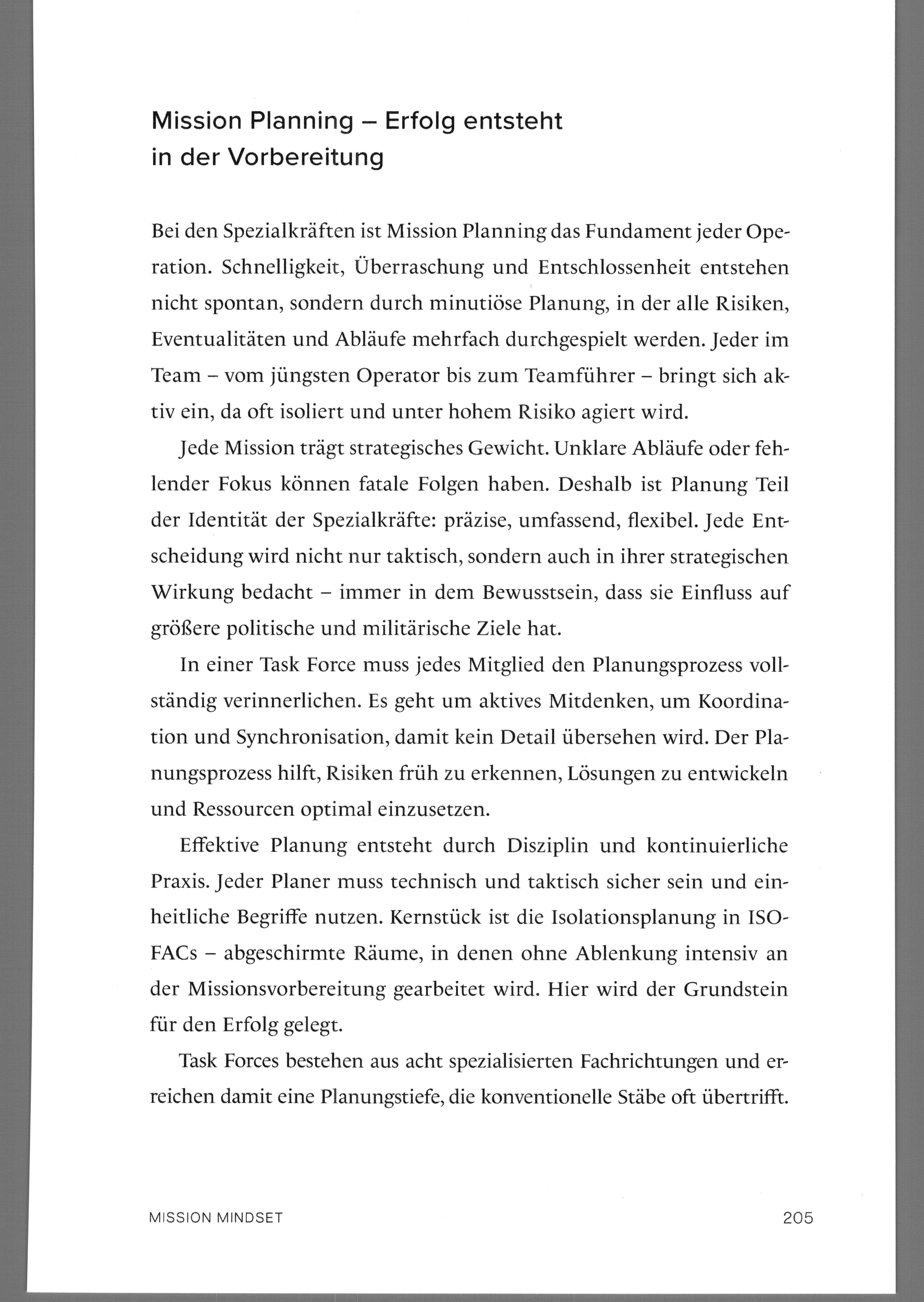 Mission Planning – Erfolg entsteht
in der Vorbereitung

Bei den Spezialkräften ist Mission Planning das Fundament jeder Operation. Schnelligkeit, Überraschung und Entschlossenheit entstehen nicht spontan, sondern durch minutiöse Planung, in der alle Risiken, Eventualitäten und Abläufe mehrfach durchgespielt werden. Jeder im Team – vom jüngsten Operator bis zum Teamführer – bringt sich aktiv ein, da oft isoliert und unter hohem Risiko agiert wird.

Jede Mission trägt strategisches Gewicht. Unklare Abläufe oder fehlender Fokus können fatale Folgen haben. Deshalb ist Planung Teil der Identität der Spezialkräfte: präzise, umfassend, flexibel. Jede Entscheidung wird nicht nur taktisch, sondern auch in ihrer strategischen Wirkung bedacht – immer in dem Bewusstsein, dass sie Einfluss auf größere politische und militärische Ziele hat.

In einer Task Force muss jedes Mitglied den Planungsprozess vollständig verinnerlichen. Es geht um aktives Mitdenken, um Koordination und Synchronisation, damit kein Detail übersehen wird. Der Planungsprozess hilft, Risiken früh zu erkennen, Lösungen zu entwickeln und Ressourcen optimal einzusetzen.

Effektive Planung entsteht durch Disziplin und kontinuierliche Praxis. Jeder Planer muss technisch und taktisch sicher sein und einheitliche Begriffe nutzen. Kernstück ist die Isolationsplanung in ISOFACs – abgeschirmte Räume, in denen ohne Ablenkung intensiv an der Missionsvorbereitung gearbeitet wird. Hier wird der Grundstein für den Erfolg gelegt.

Task Forces bestehen aus acht spezialisierten Fachrichtungen und erreichen damit eine Planungstiefe, die konventionelle Stäbe oft übertrifft.

MISSION MINDSET 205